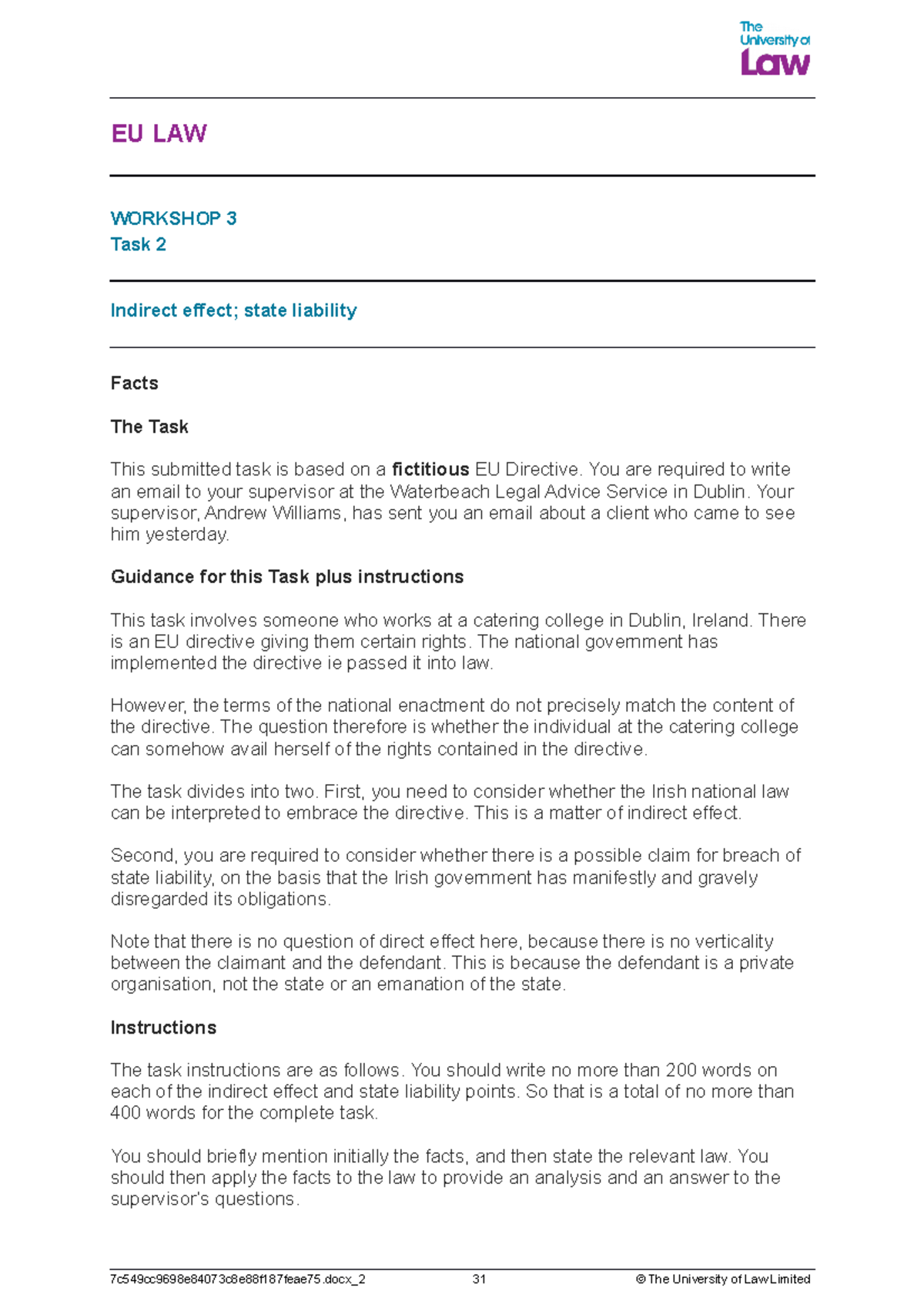 The University of Law

EU LAW

WORKSHOP 3
Task 2

Indirect effect; state liability

Facts

The Task

This submitted task is based on a fictitious EU Directive. You are required to write an email to your supervisor at the Waterbeach Legal Advice Service in Dublin. Your supervisor, Andrew Williams, has sent you an email about a client who came to see him yesterday.

Guidance for this Task plus instructions

This task involves someone who works at a catering college in Dublin, Ireland. There is an EU directive giving them certain rights. The national government has implemented the directive ie passed it into law.

However, the terms of the national enactment do not precisely match the content of the directive. The question therefore is whether the individual at the catering college can somehow avail herself of the rights contained in the directive.

The task divides into two. First, you need to consider whether the Irish national law can be interpreted to embrace the directive. This is a matter of indirect effect.

Second, you are required to consider whether there is a possible claim for breach of state liability, on the basis that the Irish government has manifestly and gravely disregarded its obligations.

Note that there is no question of direct effect here, because there is no verticality between the claimant and the defendant. This is because the defendant is a private organisation, not the state or an emanation of the state.

Instructions

The task instructions are as follows. You should write no more than 200 words on each of the indirect effect and state liability points. So that is a total of no more than 400 words for the complete task.

You should briefly mention initially the facts, and then state the relevant law. You should then apply the facts to the law to provide an analysis and an answer to the supervisor's questions.

7c549cc9698e84073c8e88f187feae75.docx_2 31 © The University of Law Limited